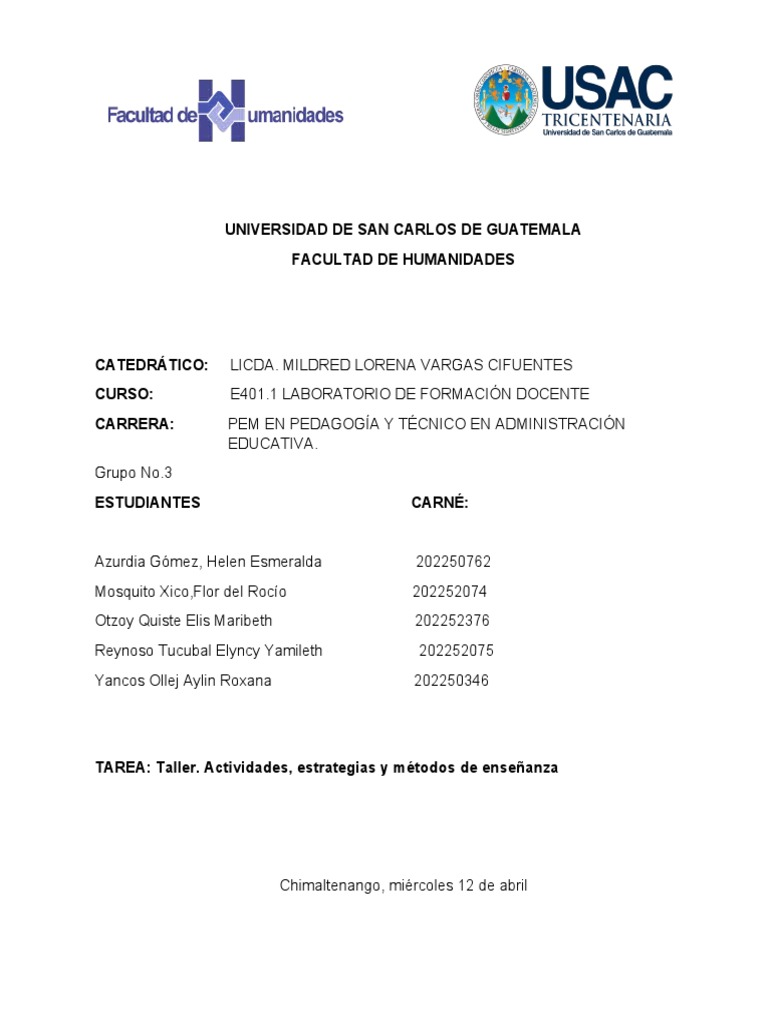 Facultad de Humanidades

USAC
TRICENTENARIA
Universidad de San Carlos de Guatemala

UNIVERSIDAD DE SAN CARLOS DE GUATEMALA
FACULTAD DE HUMANIDADES

CATEDRÁTICO: LICDA. MILDRED LORENA VARGAS CIFUENTES
CURSO: E401.1 LABORATORIO DE FORMACIÓN DOCENTE
CARRERA: PEM EN PEDAGOGÍA Y TÉCNICO EN ADMINISTRACIÓN EDUCATIVA.

Grupo No.3

| ESTUDIANTES | CARNÉ: |
|---|---|
| Azurdia Gómez, Helen Esmeralda | 202250762 |
| Mosquito Xico,Flor del Rocío | 202252074 |
| Otzoy Quiste Elis Maribeth | 202252376 |
| Reynoso Tucubal Elyncy Yamileth | 202252075 |
| Yancos Ollej Aylin Roxana | 202250346 |

TAREA: Taller. Actividades, estrategias y métodos de enseñanza

Chimaltenango, miércoles 12 de abril